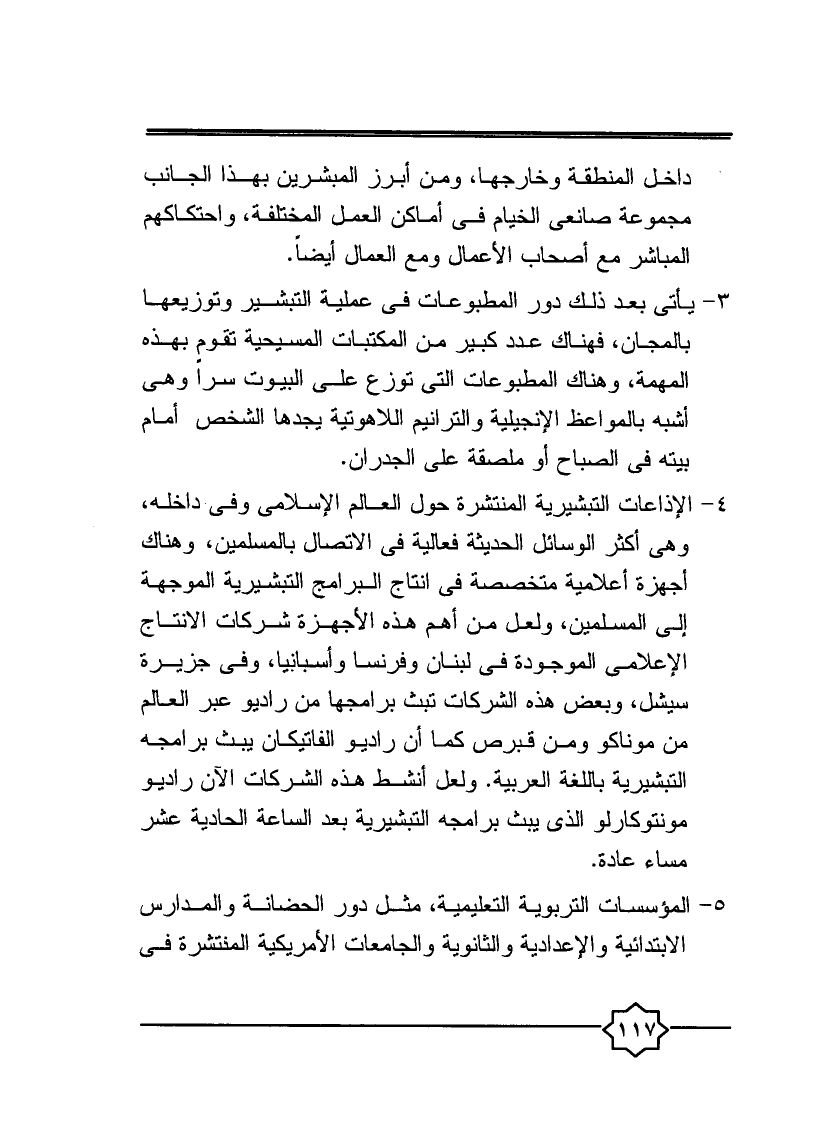 داخل المنطقة وخارجها، ومن أبرز المبشرين بهذا الجانب مجموعة صانعى الخيام فى أماكن العمل المختلفة، واحتكاكهم المباشر مع أصحاب الأعمال ومع العمال أيضاً.

٣- يأتى بعد ذلك دور المطبوعات فى عملية التبشير وتوزيعها بالمجان، فهناك عدد كبير من المكتبات المسيحية تقوم بهذه المهمة، وهناك المطبوعات التى توزع على البيوت سراً وهى أشبه بالمواعظ الإنجيلية والترانيم اللاهوتية يجدها الشخص أمام بيته فى الصباح أو ملصقة على الجدران.

٤- الإذاعات التبشيرية المنتشرة حول العالم الإسلامى وفى داخله، وهى أكثر الوسائل الحديثة فعالية فى الاتصال بالمسلمين، وهناك أجهزة أعلامية متخصصة فى انتاج البرامج التبشيرية الموجهة إلى المسلمين، ولعل من أهم هذه الأجهزة شركات الانتاج الإعلامى الموجودة فى لبنان وفرنسا وأسبانيا، وفى جزيرة سيشل، وبعض هذه الشركات تبث برامجها من راديو عبر العالم من موناكو ومن قبرص كما أن راديو الفاتيكان يبث برامجه التبشيرية باللغة العربية. ولعل أنشط هذه الشركات الآن راديو مونتوكارلو الذى يبث برامجه التبشيرية بعد الساعة الحادية عشر مساء عادة.

٥- المؤسسات التربوية التعليمية، مثل دور الحضانة والمدارس الابتدائية والإعدادية والثانوية والجامعات الأمريكية المنتشرة فى

١١٧